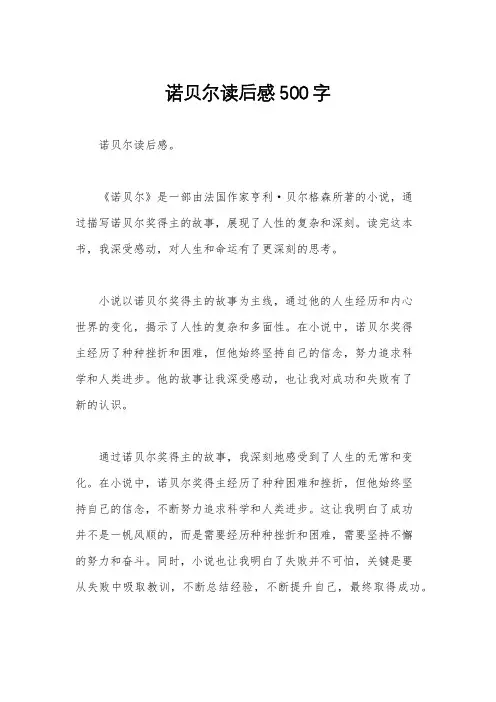 诺贝尔读后感500字

诺贝尔读后感。

《诺贝尔》是一部由法国作家亨利·贝尔格森所著的小说，通过描写诺贝尔奖得主的故事，展现了人性的复杂和深刻。读完这本书，我深受感动，对人生和命运有了更深刻的思考。

小说以诺贝尔奖得主的故事为主线，通过他的人生经历和内心世界的变化，揭示了人性的复杂和多面性。在小说中，诺贝尔奖得主经历了种种挫折和困难，但他始终坚持自己的信念，努力追求科学和人类进步。他的故事让我深受感动，也让我对成功和失败有了新的认识。

通过诺贝尔奖得主的故事，我深刻地感受到了人生的无常和变化。在小说中，诺贝尔奖得主经历了种种困难和挫折，但他始终坚持自己的信念，不断努力追求科学和人类进步。这让我明白了成功并不是一帆风顺的，而是需要经历种种挫折和困难，需要坚持不懈的努力和奋斗。同时，小说也让我明白了失败并不可怕，关键是要从失败中吸取教训，不断总结经验，不断提升自己，最终取得成功。